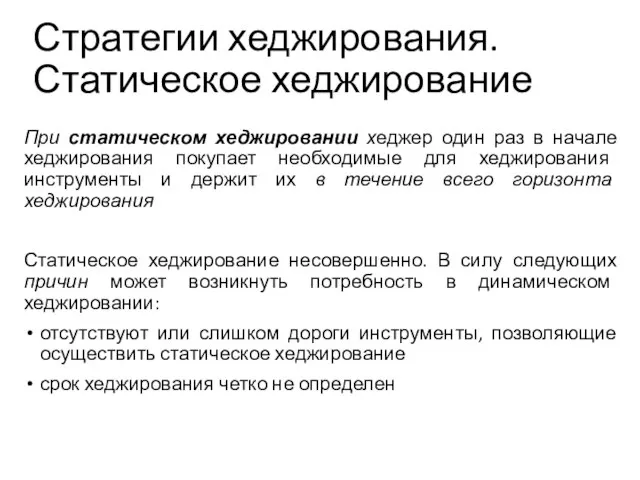 Стратегии хеджирования. Статическое хеджирование

При статическом хеджировании хеджер один раз в начале хеджирования покупает необходимые для хеджирования инструменты и держит их в течение всего горизонта хеджирования

Статическое хеджирование несовершенно. В силу следующих причин может возникнуть потребность в динамическом хеджировании:

• отсутствуют или слишком дороги инструменты, позволяющие осуществить статическое хеджирование

• срок хеджирования четко не определен